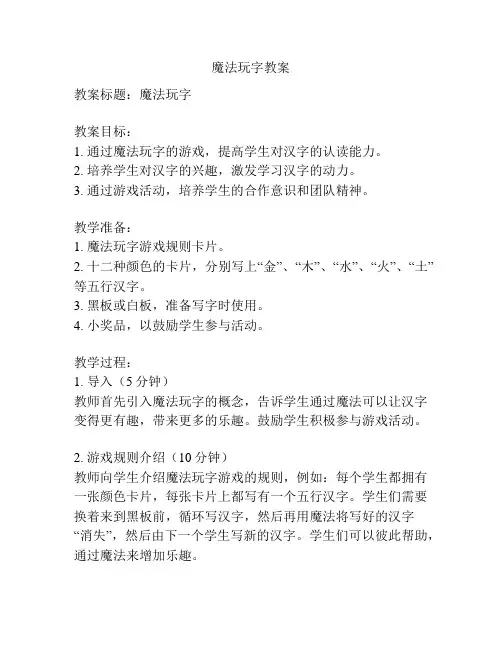 魔法玩字教案

教案标题：魔法玩字

教案目标：
1. 通过魔法玩字的游戏，提高学生对汉字的认读能力。
2. 培养学生对汉字的兴趣，激发学习汉字的动力。
3. 通过游戏活动，培养学生的合作意识和团队精神。

教学准备：
1. 魔法玩字游戏规则卡片。
2. 十二种颜色的卡片，分别写上“金”、“木”、“水”、“火”、“土”等五行汉字。
3. 黑板或白板，准备写字时使用。
4. 小奖品，以鼓励学生参与活动。

教学过程：
1. 导入（5 分钟）
教师首先引入魔法玩字的概念，告诉学生通过魔法可以让汉字变得更有趣，带来更多的乐趣。鼓励学生积极参与游戏活动。

2. 游戏规则介绍（10 分钟）
教师向学生介绍魔法玩字游戏的规则，例如：每个学生都拥有一张颜色卡片，每张卡片上都写有一个五行汉字。学生们需要换着来到黑板前，循环写汉字，然后再用魔法将写好的汉字“消失”，然后由下一个学生写新的汉字。学生们可以彼此帮助，通过魔法来增加乐趣。